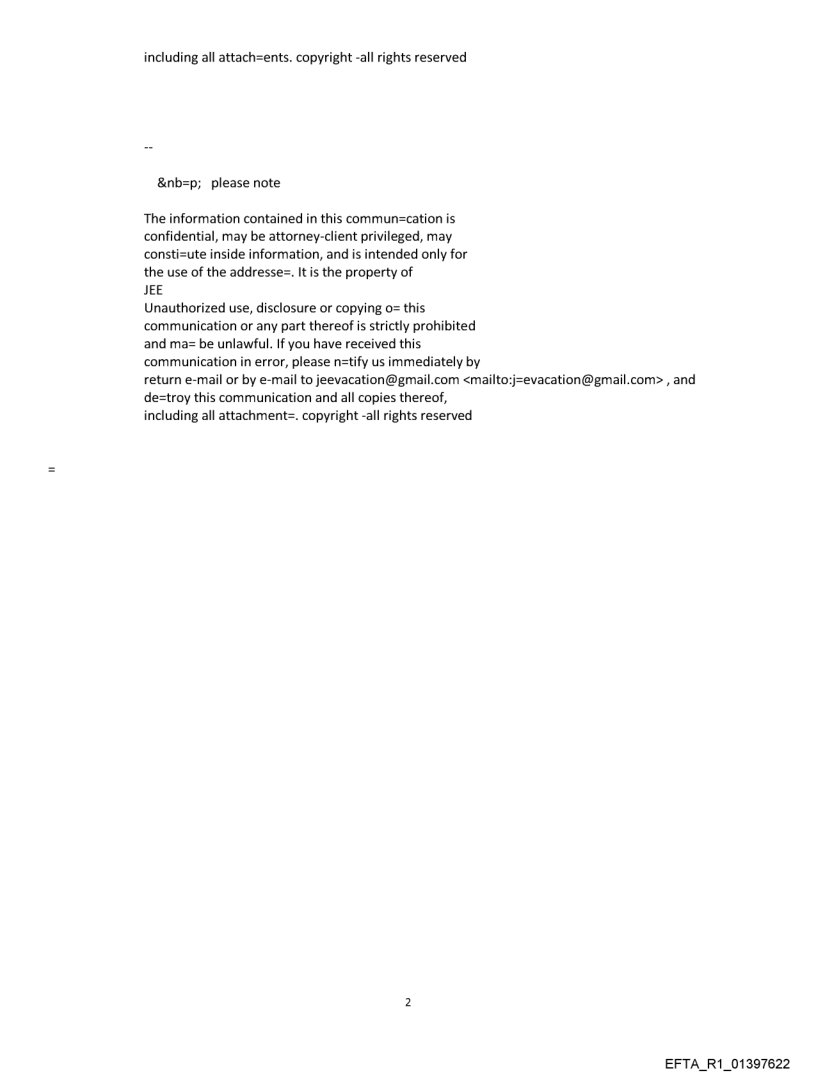 including all attach=ents. copyright -all rights reserved

--

&nb=p; please note

The information contained in this commun=cation is confidential, may be attorney-client privileged, may consti=ute inside information, and is intended only for the use of the addresse=. It is the property of
JEE
Unauthorized use, disclosure or copying o= this communication or any part thereof is strictly prohibited and ma= be unlawful. If you have received this communication in error, please n=tify us immediately by return e-mail or by e-mail to jeevacation@gmail.com <mailto:j=evacation@gmail.com> , and de=troy this communication and all copies thereof, including all attachment=. copyright -all rights reserved

=

2

EFTA_R1_01397622